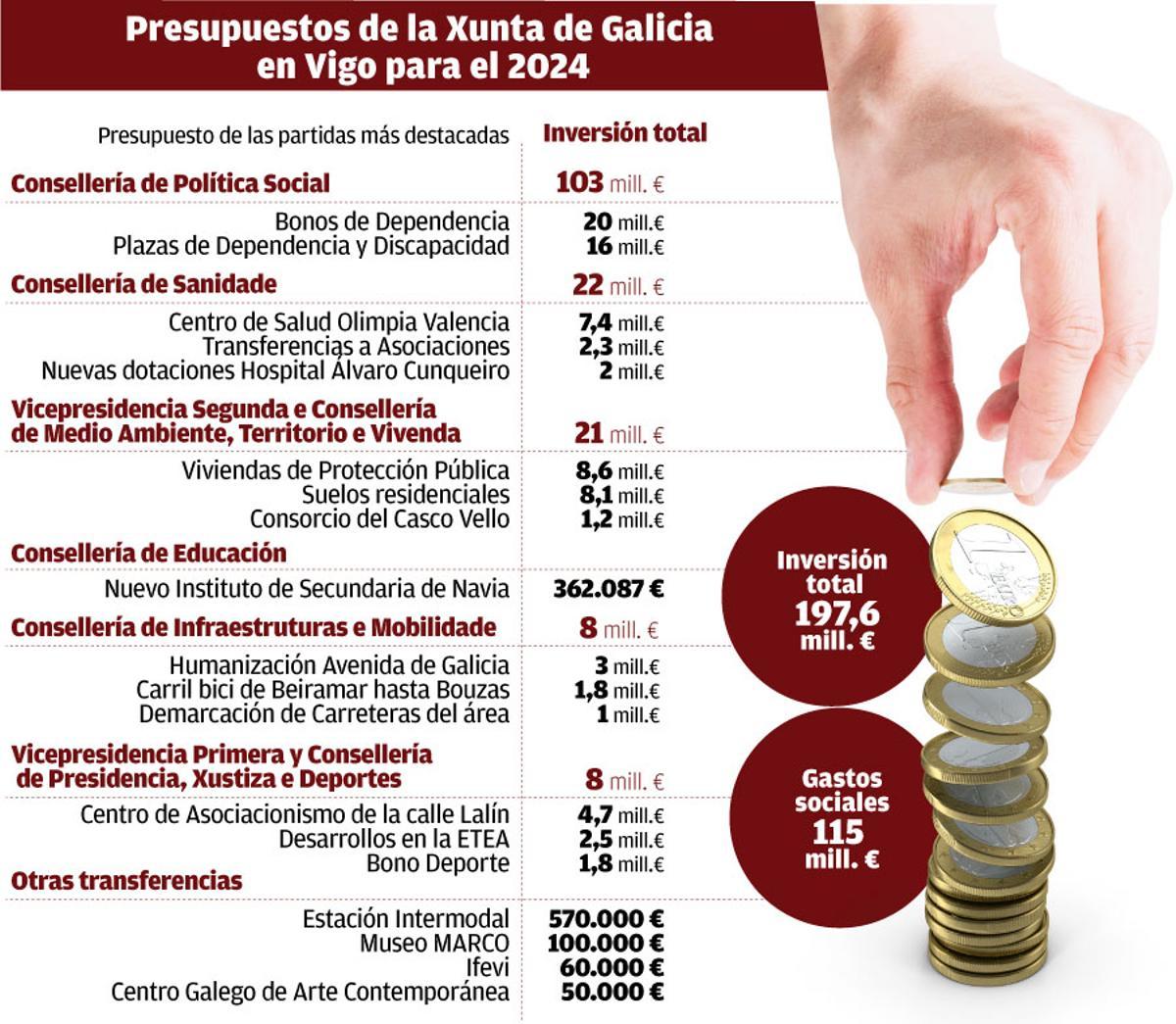 Presupuestos de la Xunta de Galicia en Vigo para el 2024

| Presupuesto de las partidas más destacadas | Inversión total |
|---|---|
| Consellería de Política Social | 103 mill. € |
| Bonos de Dependencia | 20 mill.€ |
| Plazas de Dependencia y Discapacidad | 16 mill.€ |
| Consellería de Sanidade | 22 mill. € |
| Centro de Salud Olimpia Valencia | 7,4 mill.€ |
| Transferencias a Asociaciones | 2,3 mill.€ |
| Nuevas dotaciones Hospital Álvaro Cunqueiro | 2 mill.€ |
| Vicepresidencia Segunda e Consellería de Medio Ambiente, Territorio e Vivenda | 21 mill. € |
| Viviendas de Protección Pública | 8,6 mill.€ |
| Suelos residenciales | 8,1 mill.€ |
| Consorcio del Casco Vello | 1,2 mill.€ |
| Consellería de Educación | |
| Nuevo Instituto de Secundaria de Navia | 362.087 € |
| Consellería de Infraestruturas e Mobilidade | 8 mill. € |
| Humanización Avenida de Galicia | 3 mill.€ |
| Carril bici de Beiramar hasta Bouzas | 1,8 mill.€ |
| Demarcación de Carreteras del área | 1 mill.€ |
| Vicepresidencia Primera y Consellería de Presidencia, Xustiza e Deportes | 8 mill. € |
| Centro de Asociacionismo de la calle Lalín | 4,7 mill.€ |
| Desarrollos en la ETEA | 2,5 mill.€ |
| Bono Deporte | 1,8 mill.€ |
| Otras transferencias | |
| Estación Intermodal | 570.000 € |
| Museo MARCO | 100.000 € |
| Ifevi | 60.000 € |
| Centro Galego de Arte Contemporánea | 50.000 € |

Inversión total 197,6 mill. €

Gastos sociales 115 mill. €